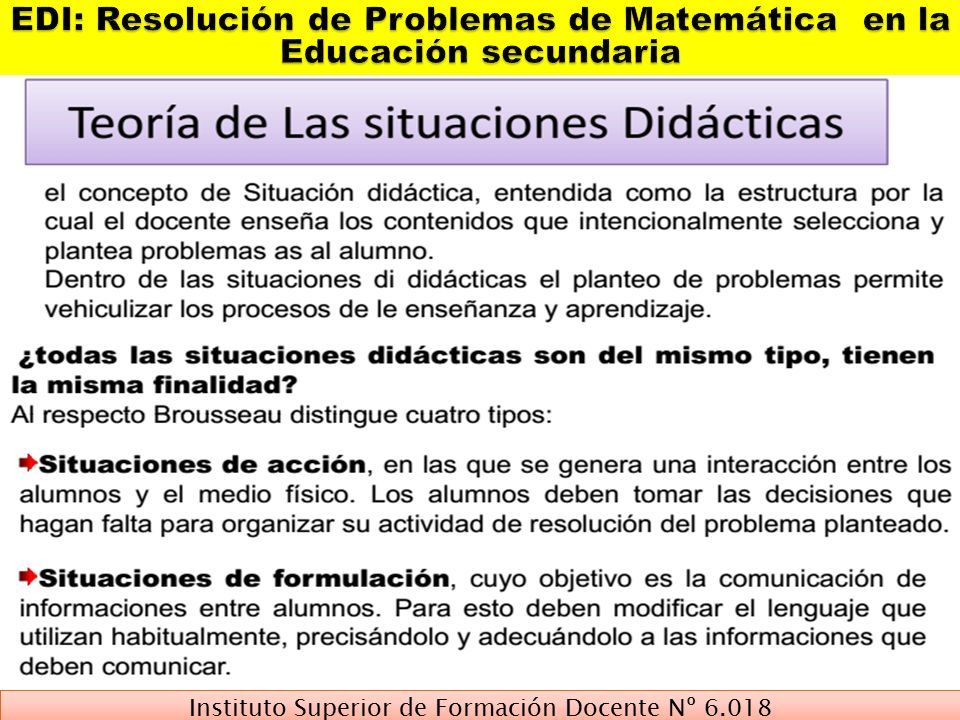 EDI: Resolución de Problemas de Matemática en la Educación secundaria

Teoría de Las situaciones Didácticas

el concepto de Situación didáctica, entendida como la estructura por la cual el docente enseña los contenidos que intencionalmente selecciona y plantea problemas as al alumno.
Dentro de las situaciones di didácticas el planteo de problemas permite vehiculizar los procesos de le enseñanza y aprendizaje.

¿todas las situaciones didácticas son del mismo tipo, tienen la misma finalidad?
Al respecto Brousseau distingue cuatro tipos:

Situaciones de acción, en las que se genera una interacción entre los alumnos y el medio físico. Los alumnos deben tomar las decisiones que hagan falta para organizar su actividad de resolución del problema planteado.

Situaciones de formulación, cuyo objetivo es la comunicación de informaciones entre alumnos. Para esto deben modificar el lenguaje que utilizan habitualmente, precisándolo y adecuándolo a las informaciones que deben comunicar.

Instituto Superior de Formación Docente Nº 6.018